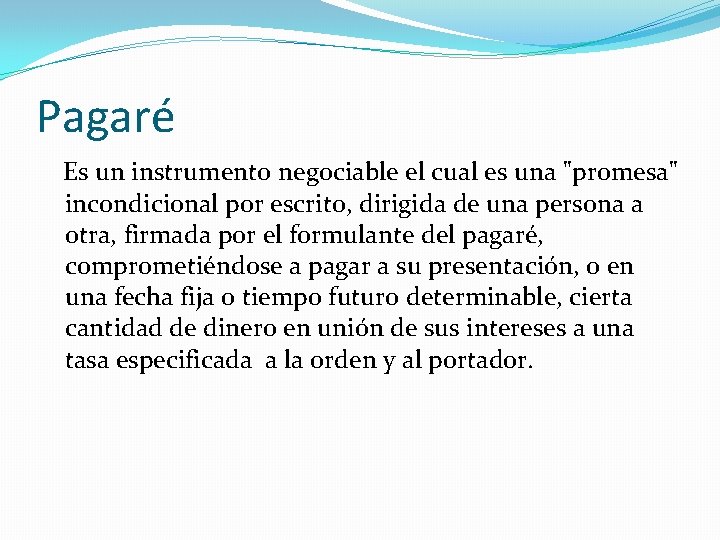 Pagaré

Es un instrumento negociable el cual es una "promesa" incondicional por escrito, dirigida de una persona a otra, firmada por el formulante del pagaré, comprometiéndose a pagar a su presentación, o en una fecha fija o tiempo futuro determinable, cierta cantidad de dinero en unión de sus intereses a una tasa especificada  a la orden y al portador.